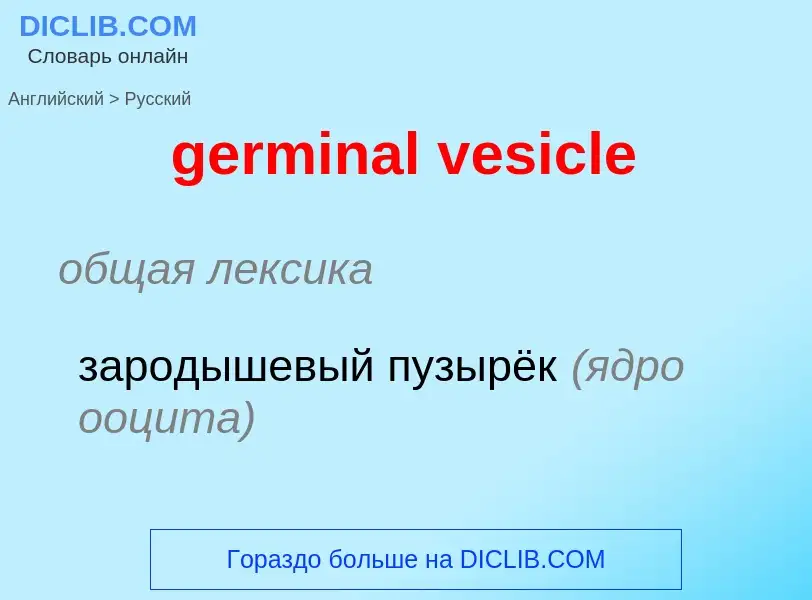 DICLIB.COM
Словарь онлайн

Английский > Русский

germinal vesicle

общая лексика

зародышевый пузырёк (ядро ооцита)

Гораздо больше на DICLIB.COM